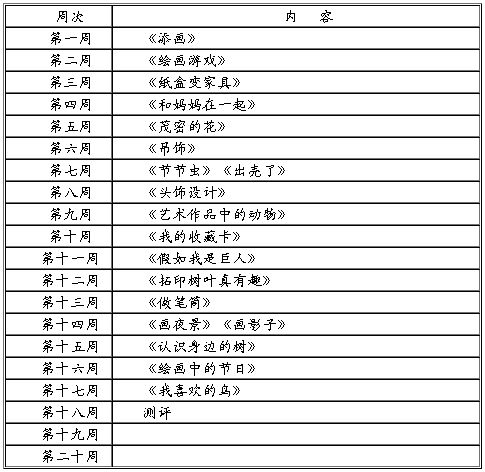 | 周次 | 内　容 |
|---|---|
| 第一周 | 《添画》 |
| 第二周 | 《绘画游戏》 |
| 第三周 | 《纸盒变家具》 |
| 第四周 | 《和妈妈在一起》 |
| 第五周 | 《茂密的花》 |
| 第六周 | 《吊饰》 |
| 第七周 | 《节节虫》《出壳了》 |
| 第八周 | 《头饰设计》 |
| 第九周 | 《艺术作品中的动物》 |
| 第十周 | 《我的收藏卡》 |
| 第十一周 | 《假如我是巨人》 |
| 第十二周 | 《拓印树叶真有趣》 |
| 第十三周 | 《做笔筒》 |
| 第十四周 | 《画夜景》《画影子》 |
| 第十五周 | 《认识身边的树》 |
| 第十六周 | 《绘画中的节日》 |
| 第十七周 | 《我喜欢的鸟》 |
| 第十八周 | 测评 |
| 第十九周 | |
| 第二十周 | |